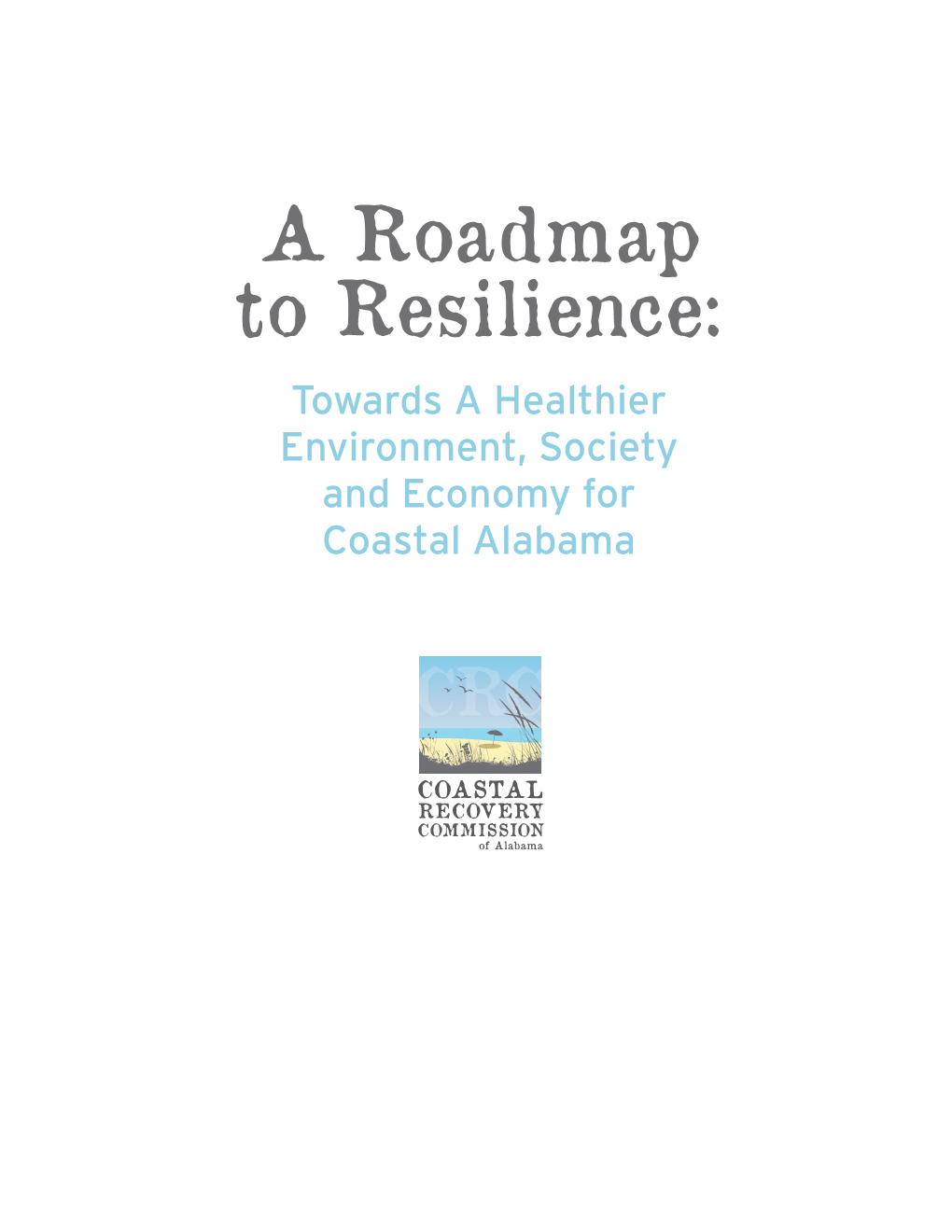 A Roadmap to Resilience:

Towards A Healthier Environment, Society and Economy for Coastal Alabama

CRC

COASTAL
RECOVERY
COMMISSION
of Alabama